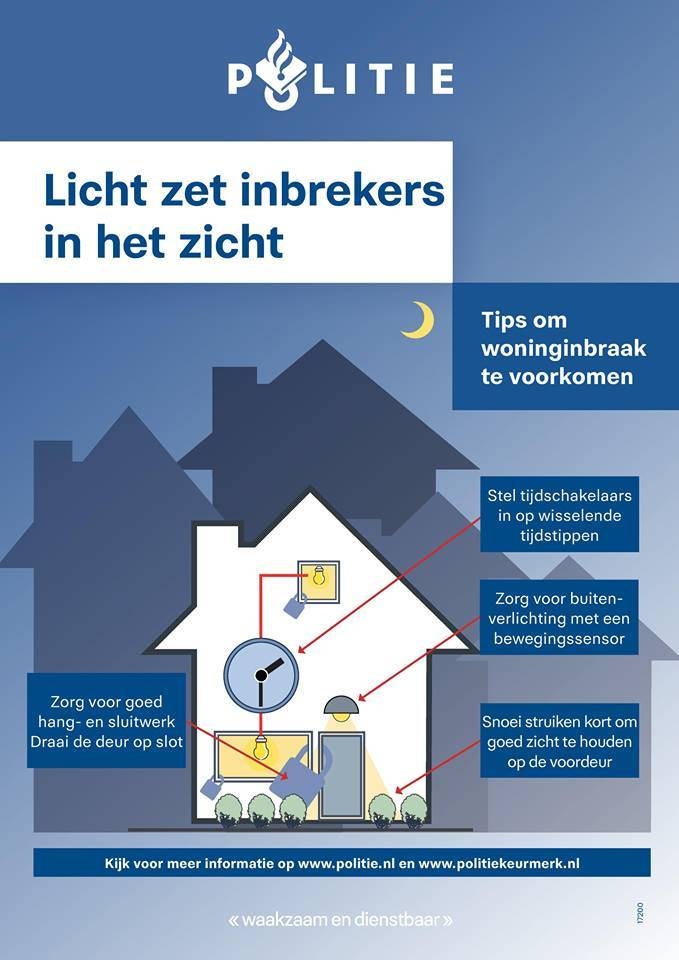 POLITIE

Licht zet inbrekers in het zicht

Tips om woninginbraak te voorkomen

Stel tijdschakelaars in op wisselende tijdstippen

Zorg voor buitenverlichting met een bewegingssensor

Zorg voor goed hang- en sluitwerk
Draai de deur op slot

Snoei struiken kort om goed zicht te houden op de voordeur

Kijk voor meer informatie op www.politie.nl en www.politiekeurmerk.nl

« waakzaam en dienstbaar »

17200